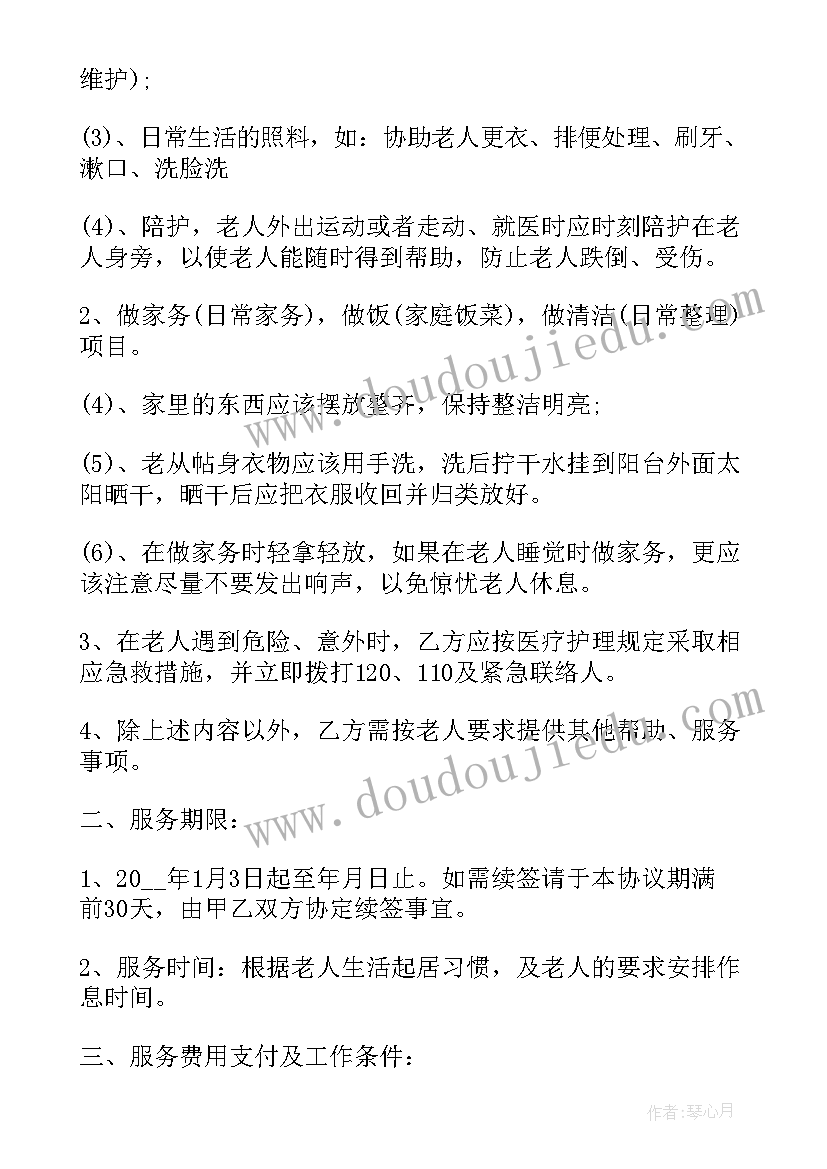 维护);

(3)、日常生活的照料,如:协助老人更衣、排便处理、刷牙、漱口、洗脸洗

(4)、陪护,老人外出运动或者走动、就医时应时刻陪护在老人身旁,以使老人能随时得到帮助,防止老人跌倒、受伤。

2、做家务(日常家务),做饭(家庭饭菜),做清洁(日常整理)项目。

(4)、家里的东西应该摆放整齐,保持整洁明亮;

(5)、老从帖身衣物应该用手洗,洗后拧干水挂到阳台外面太阳晒干,晒干后应把衣服收回并归类放好。

(6)、在做家务时轻拿轻放,如果在老人睡觉时做家务,更应该注意尽量不要发出响声,以免惊忧老人休息。

3、在老人遇到危险、意外时,乙方应按医疗护理规定采取相应急救措施,并立即拨打120、110及紧急联络人。

4、除上述内容以外,乙方需按老人要求提供其他帮助、服务事项。

二、服务期限:

1、20__年1月3日起至年月日止。如需续签请于本协议期满前30天,由甲乙双方协定续签事宜。

2、服务时间:根据老人生活起居习惯,及老人的要求安排作息时间。

三、服务费用支付及工作条件:

www.doudoujiedu.com
www.doudoujiedu.com

作者:琴心月